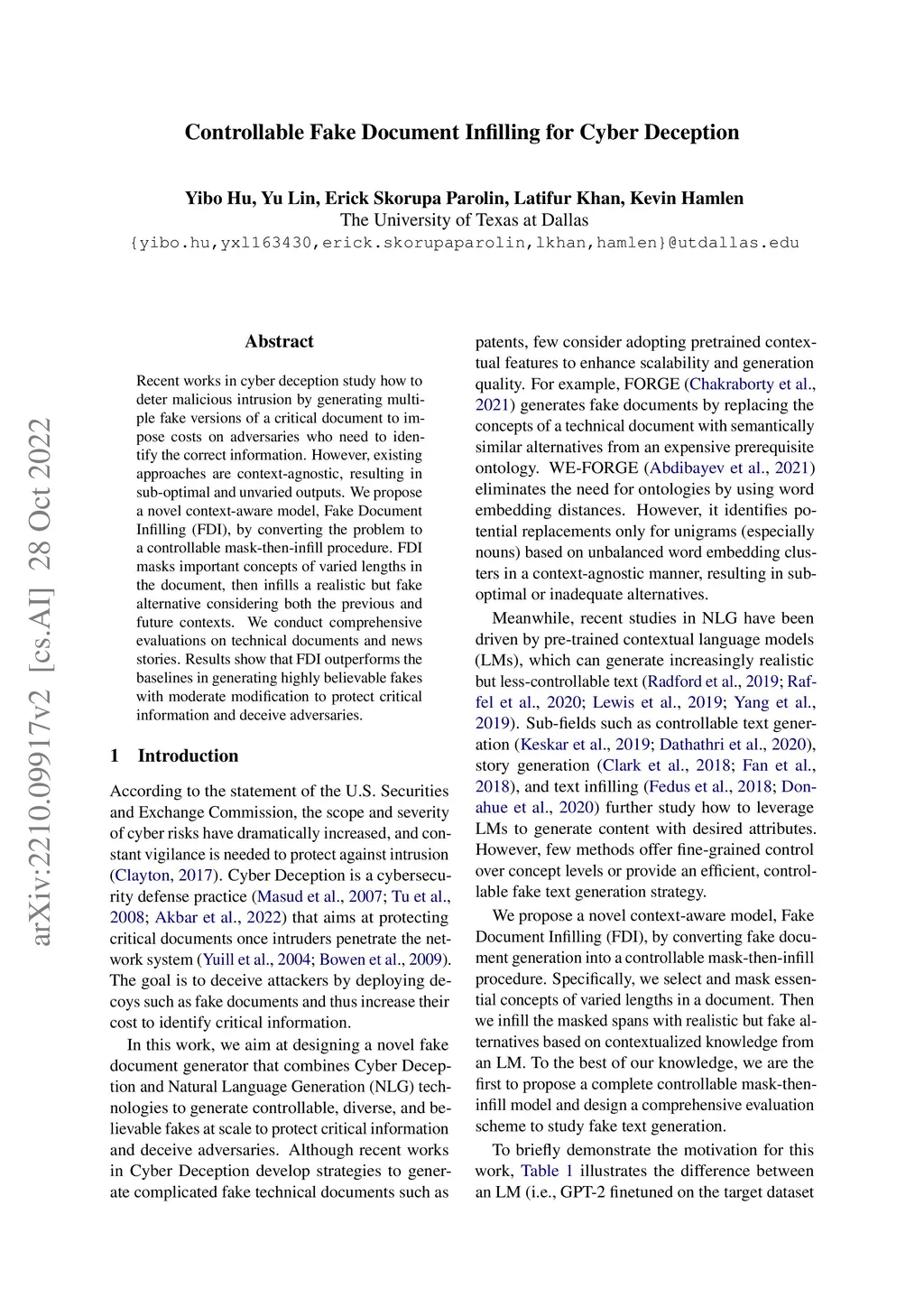 Controllable Fake Document Infilling for Cyber Deception

Yibo Hu, Yu Lin, Erick Skorupa Parolin, Latifur Khan, Kevin Hamlen
The University of Texas at Dallas
{yibo.hu,yxl163430,erick.skorupaparolin,lkhan,hamlen}@utdallas.edu

arXiv:2210.09917v2 [cs.AI] 28 Oct 2022

Abstract

Recent works in cyber deception study how to deter malicious intrusion by generating multiple fake versions of a critical document to impose costs on adversaries who need to identify the correct information. However, existing approaches are context-agnostic, resulting in sub-optimal and unvaried outputs. We propose a novel context-aware model, Fake Document Infilling (FDI), by converting the problem to a controllable mask-then-infill procedure. FDI masks important concepts of varied lengths in the document, then infills a realistic but fake alternative considering both the previous and future contexts. We conduct comprehensive evaluations on technical documents and news stories. Results show that FDI outperforms the baselines in generating highly believable fakes with moderate modification to protect critical information and deceive adversaries.

1 Introduction

According to the statement of the U.S. Securities and Exchange Commission, the scope and severity of cyber risks have dramatically increased, and constant vigilance is needed to protect against intrusion (Clayton, 2017). Cyber Deception is a cybersecurity defense practice (Masud et al., 2007; Tu et al., 2008; Akbar et al., 2022) that aims at protecting critical documents once intruders penetrate the network system (Yuill et al., 2004; Bowen et al., 2009). The goal is to deceive attackers by deploying decoys such as fake documents and thus increase their cost to identify critical information.

In this work, we aim at designing a novel fake document generator that combines Cyber Deception and Natural Language Generation (NLG) technologies to generate controllable, diverse, and believable fakes at scale to protect critical information and deceive adversaries. Although recent works in Cyber Deception develop strategies to generate complicated fake technical documents such as patents, few consider adopting pretrained contextual features to enhance scalability and generation quality. For example, FORGE (Chakraborty et al., 2021) generates fake documents by replacing the concepts of a technical document with semantically similar alternatives from an expensive prerequisite ontology. WE-FORGE (Abdibayev et al., 2021) eliminates the need for ontologies by using word embedding distances. However, it identifies potential replacements only for unigrams (especially nouns) based on unbalanced word embedding clusters in a context-agnostic manner, resulting in sub-optimal or inadequate alternatives.

Meanwhile, recent studies in NLG have been driven by pre-trained contextual language models (LMs), which can generate increasingly realistic but less-controllable text (Radford et al., 2019; Raffel et al., 2020; Lewis et al., 2019; Yang et al., 2019). Sub-fields such as controllable text generation (Keskar et al., 2019; Dathathri et al., 2020), story generation (Clark et al., 2018; Fan et al., 2018), and text infilling (Fedus et al., 2018; Donahue et al., 2020) further study how to leverage LMs to generate content with desired attributes. However, few methods offer fine-grained control over concept levels or provide an efficient, controllable fake text generation strategy.

We propose a novel context-aware model, Fake Document Infilling (FDI), by converting fake document generation into a controllable mask-then-infill procedure. Specifically, we select and mask essential concepts of varied lengths in a document. Then we infill the masked spans with realistic but fake alternatives based on contextualized knowledge from an LM. To the best of our knowledge, we are the first to propose a complete controllable mask-then-infill model and design a comprehensive evaluation scheme to study fake text generation.

To briefly demonstrate the motivation for this work, Table 1 illustrates the difference between an LM (i.e., GPT-2 finetuned on the target dataset